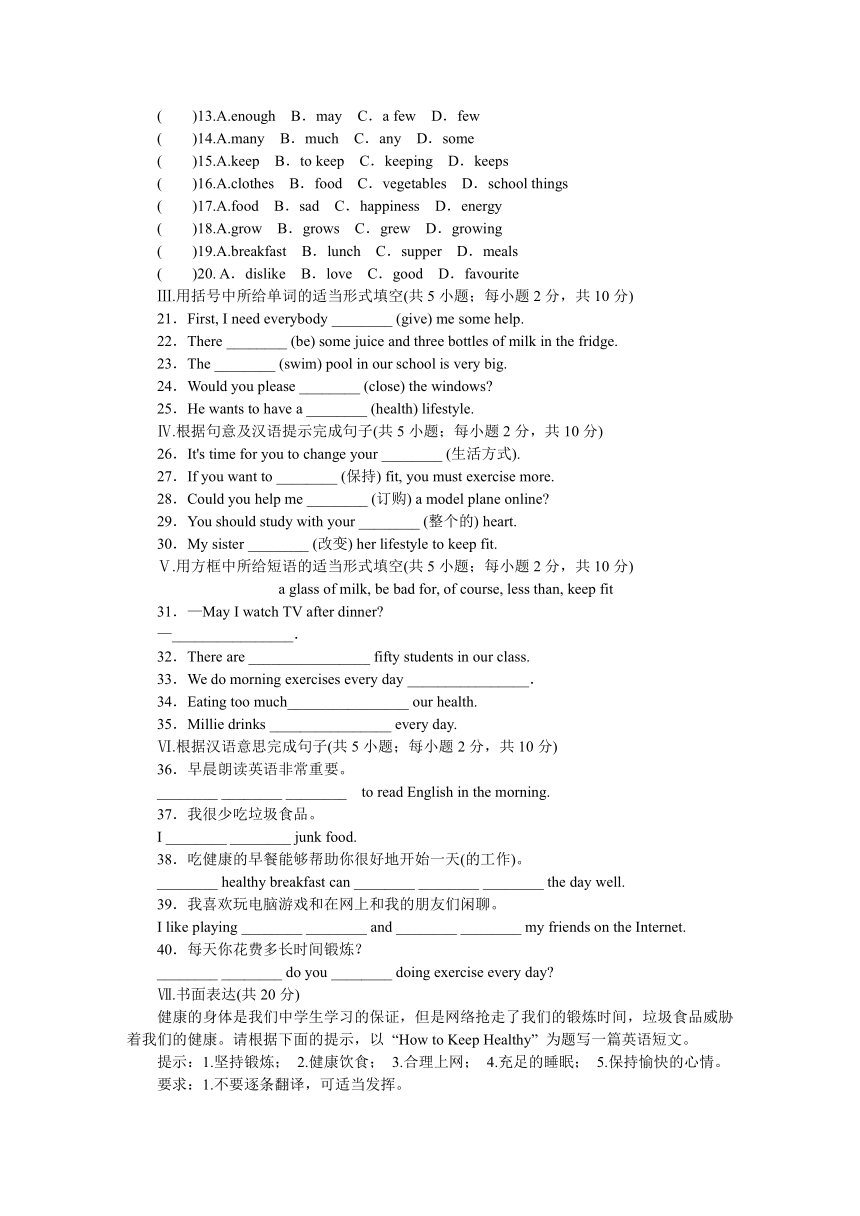 (　　)13.A.enough　B．may　C．a few　D．few
(　　)14.A.many　B．much　C．any　D．some
(　　)15.A.keep　B．to keep　C．keeping　D．keeps
(　　)16.A.clothes　B．food　C．vegetables　D．school things
(　　)17.A.food　B．sad　C．happiness　D．energy
(　　)18.A.grow　B．grows　C．grew　D．growing
(　　)19.A.breakfast　B．lunch　C．supper　D．meals
(　　)20. A．dislike　B．love　C．good　D．favourite
Ⅲ.用括号中所给单词的适当形式填空(共 5 小题；每小题 2 分，共 10 分)
21．First, I need everybody ________ (give) me some help.
22．There ________ (be) some juice and three bottles of milk in the fridge.
23．The ________ (swim) pool in our school is very big.
24．Would you please ________ (close) the windows?
25．He wants to have a ________ (health) lifestyle.
Ⅳ.根据句意及汉语提示完成句子(共 5 小题；每小题 2 分，共 10 分)
26．It's time for you to change your ________ (生活方式).
27．If you want to ________ (保持) fit, you must exercise more.
28．Could you help me ________ (订购) a model plane online?
29．You should study with your ________ (整个的) heart.
30．My sister ________ (改变) her lifestyle to keep fit.
Ⅴ.用方框中所给短语的适当形式填空(共 5 小题；每小题 2 分，共 10 分)
a glass of milk, be bad for, of course, less than, keep fit
31．—May I watch TV after dinner?
—________________.
32．There are ________________ fifty students in our class.
33．We do morning exercises every day ________________.
34．Eating too much________________ our health.
35．Millie drinks ________________ every day.
Ⅵ.根据汉语意思完成句子(共 5 小题；每小题 2 分，共 10 分)
36．早晨朗读英语非常重要。
________ ________ ________ to read English in the morning.
37．我很少吃垃圾食品。
I ________ ________ junk food.
38．吃健康的早餐能够帮助你很好地开始一天(的工作)。
________ healthy breakfast can ________ ________ ________ the day well.
39．我喜欢玩电脑游戏和在网上和我的朋友们闲聊。
I like playing ________ ________ and ________ ________ my friends on the Internet.
40．每天你花费多长时间锻炼？
________ ________ do you ________ doing exercise every day?
Ⅶ.书面表达(共 20 分)
健康的身体是我们中学生学习的保证，但是网络抢走了我们的锻炼时间，垃圾食品威胁着我们的健康。请根据下面的提示，以 “How to Keep Healthy” 为题写一篇英语短文。
提示：1.坚持锻炼； 2.健康饮食； 3.合理上网； 4.充足的睡眠； 5.保持愉快的心情。
要求：1.不要逐条翻译，可适当发挥。